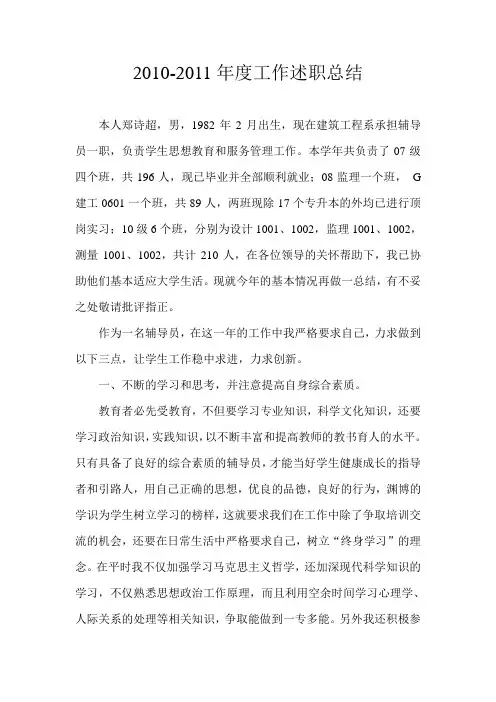 2010-2011 年度工作述职总结

本人郑诗超，男，1982 年 2 月出生，现在建筑工程系承担辅导员一职，负责学生思想教育和服务管理工作。本学年共负责了 07 级四个班，共 196 人，现已毕业并全部顺利就业；08 监理一个班， G 建工 0601 一个班，共 89 人，两班现除 17 个专升本的外均已进行顶岗实习；10 级 6 个班，分别为设计 1001、1002，监理 1001、1002，测量 1001、1002，共计 210 人，在各位领导的关怀帮助下，我已协助他们基本适应大学生活。现就今年的基本情况再做一总结，有不妥之处敬请批评指正。

作为一名辅导员，在这一年的工作中我严格要求自己，力求做到以下三点，让学生工作稳中求进，力求创新。

一、不断的学习和思考，并注意提高自身综合素质。

教育者必先受教育，不但要学习专业知识，科学文化知识，还要学习政治知识，实践知识，以不断丰富和提高教师的教书育人的水平。只有具备了良好的综合素质的辅导员，才能当好学生健康成长的指导者和引路人，用自己正确的思想，优良的品德，良好的行为，渊博的学识为学生树立学习的榜样，这就要求我们在工作中除了争取培训交流的机会，还要在日常生活中严格要求自己，树立“终身学习”的理念。在平时我不仅加强学习马克思主义哲学，还加深现代科学知识的学习，不仅熟悉思想政治工作原理，而且利用空余时间学习心理学、人际关系的处理等相关知识，争取能做到一专多能。另外我还积极参